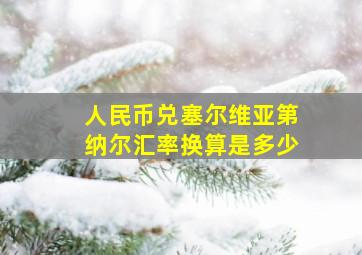 人民币兑塞尔维亚第纳尔汇率换算是多少